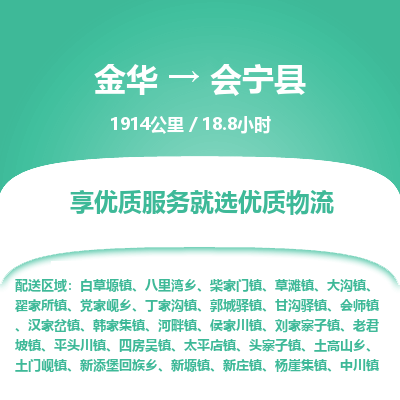 金华 → 会宁县

1914公里 / 18.8小时

享优质服务就选优质物流

配送区域：白草塬镇、八里湾乡、柴家门镇、草滩镇、大沟镇、翟家所镇、党家岘乡、丁家沟镇、郭城驿镇、甘沟驿镇、会师镇、汉家岔镇、韩家集镇、河畔镇、侯家川镇、刘家寨子镇、老君坡镇、平头川镇、四房吴镇、太平店镇、头寨子镇、土高山乡、土门岘镇、新添堡回族乡、新塬镇、新庄镇、杨崖集镇、中川镇